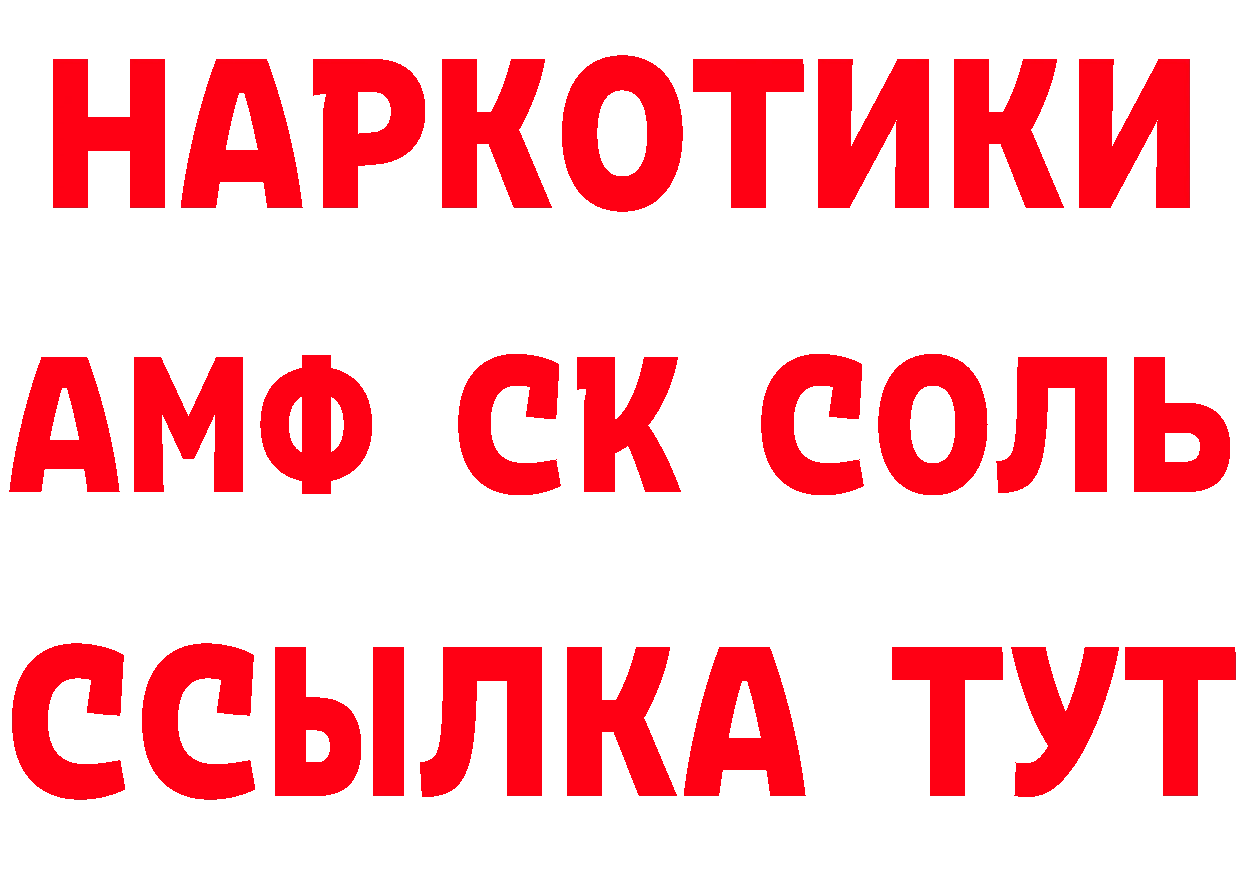 НАРКОТИКИ

АМФ СК СОЛЬ

ССЫЛКА ТУТ